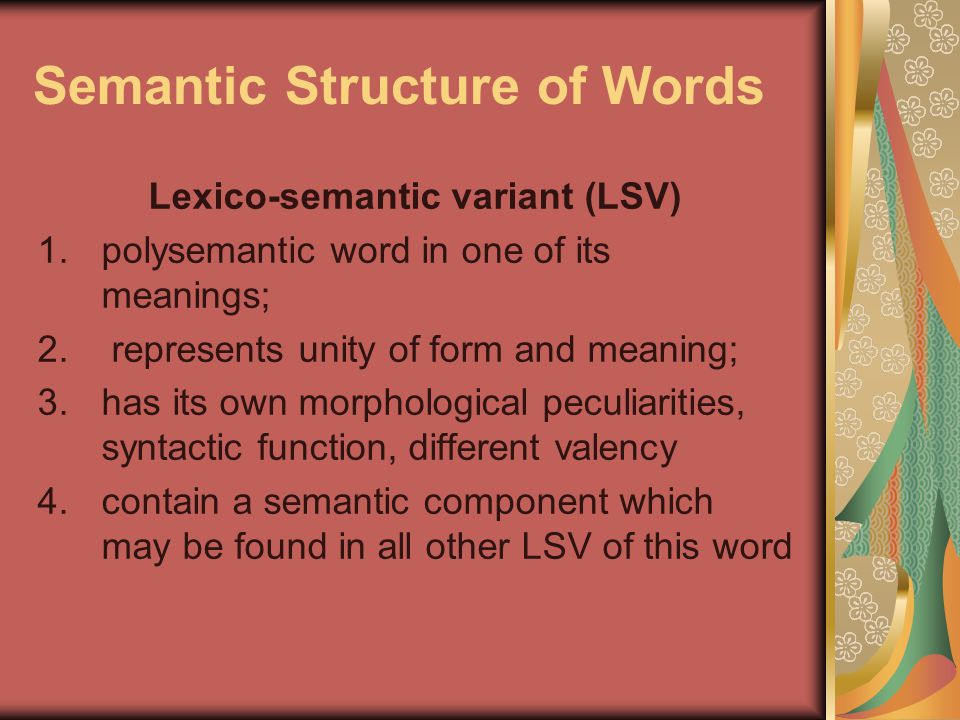 Semantic Structure of Words

Lexico-semantic variant (LSV)

1. polysemantic word in one of its meanings;
2. represents unity of form and meaning;
3. has its own morphological peculiarities, syntactic function, different valency
4. contain a semantic component which may be found in all other LSV of this word